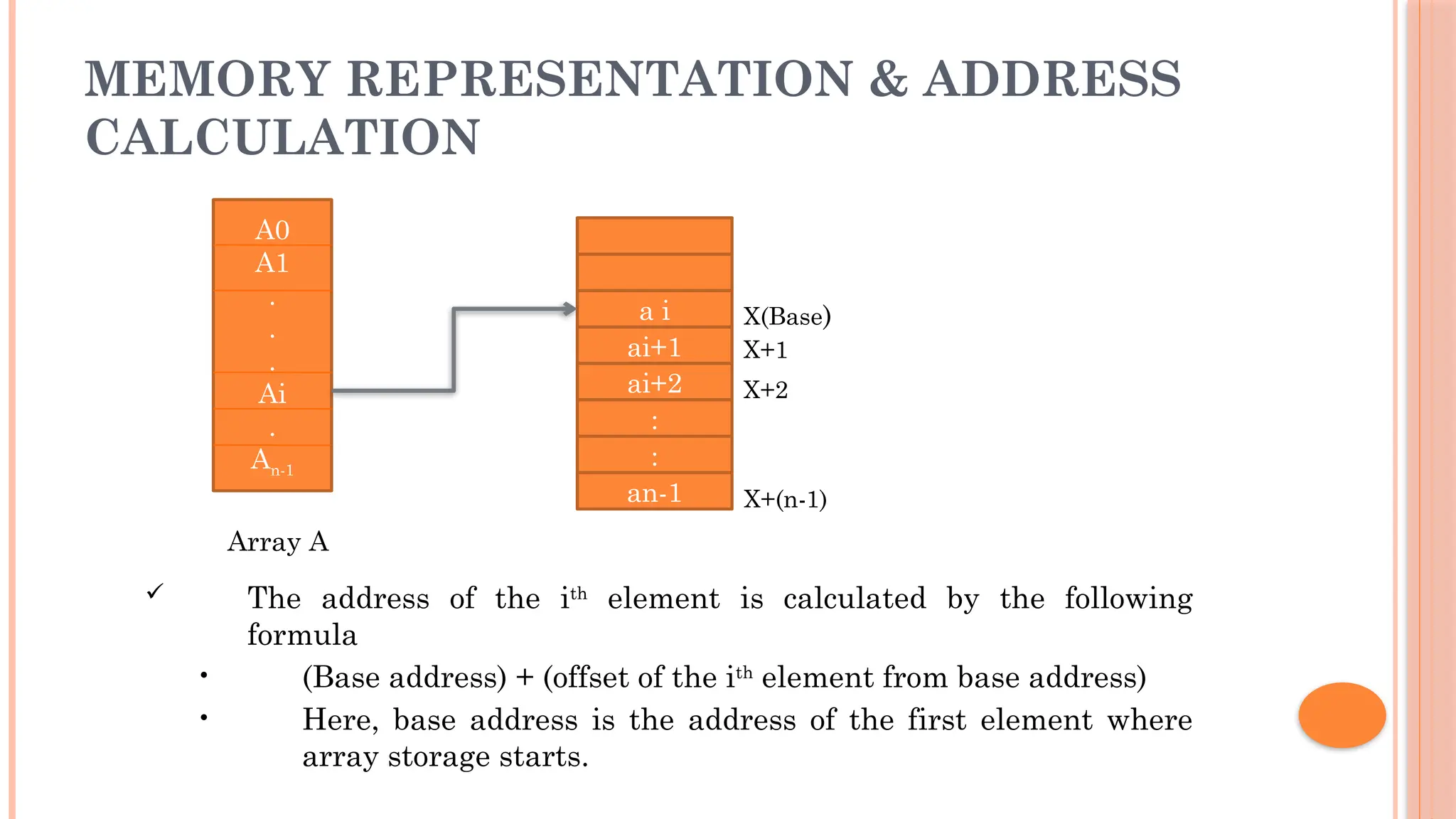 MEMORY REPRESENTATION & ADDRESS CALCULATION

A0
A1
.
.
.
Ai
.
$A_{n-1}$

Array A

a i
ai+1
ai+2
:
:
an-1

X(Base)
X+1
X+2
X+(n-1)

✓ The address of the $i^{th}$ element is calculated by the following formula

• (Base address) + (offset of the $i^{th}$ element from base address)

• Here, base address is the address of the first element where array storage starts.